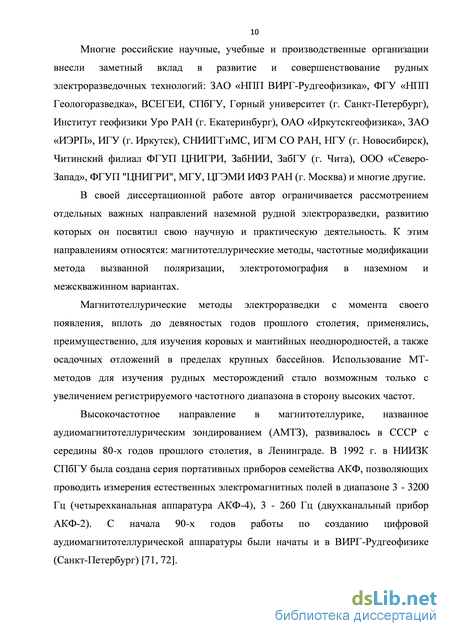 10

Многие российские научные, учебные и производственные организации внесли заметный вклад в развитие и совершенствование рудных электроразведочных технологий: ЗАО «НПП ВИРГ-Рудгеофизика», ФГУ «НПП Геологоразведка», ВСЕГЕИ, СПбГУ, Горный университет (г. Санкт-Петербург), Институт геофизики Уро РАН (г. Екатеринбург), ОАО «Иркутскгеофизика», ЗАО «ИЭРП», ИГУ (г. Иркутск), СНИИГГиМС, ИГМ СО РАН, НГУ (г. Новосибирск), Читинский филиал ФГУП ЦНИГРИ, ЗабНИИ, ЗабГУ (г. Чита), ООО «Северо-Запад», ФГУП "ЦНИГРИ", МГУ, ЦГЭМИ ИФЗ РАН (г. Москва) и многие другие.

В своей диссертационной работе автор ограничивается рассмотрением отдельных важных направлений наземной рудной электроразведки, развитию которых он посвятил свою научную и практическую деятельность. К этим направлениям относятся: магнитотеллурические методы, частотные модификации метода вызванной поляризации, электротомография в наземном и межскважинном вариантах.

Магнитотеллурические методы электроразведки с момента своего появления, вплоть до девяностых годов прошлого столетия, применялись, преимущественно, для изучения коровых и мантийных неоднородностей, а также осадочных отложений в пределах крупных бассейнов. Использование МТ-методов для изучения рудных месторождений стало возможным только с увеличением регистрируемого частотного диапазона в сторону высоких частот.

Высокочастотное направление в магнитотеллурике, названное аудиомагнитотеллурическим зондированием (АМТЗ), развивалось в СССР с середины 80-х годов прошлого столетия, в Ленинграде. В 1992 г. в НИИЗК СПбГУ была создана серия портативных приборов семейства АКФ, позволяющих проводить измерения естественных электромагнитных полей в диапазоне 3 - 3200 Гц (четырехканальная аппаратура АКФ-4), 3 - 260 Гц (двухканальный прибор АКФ-2). С начала 90-х годов работы по созданию цифровой аудиомагнитотеллурической аппаратуры были начаты и в ВИРГ-Рудгеофизике (Санкт-Петербург) [71, 72].

dsLib.net
библиотека диссертаций